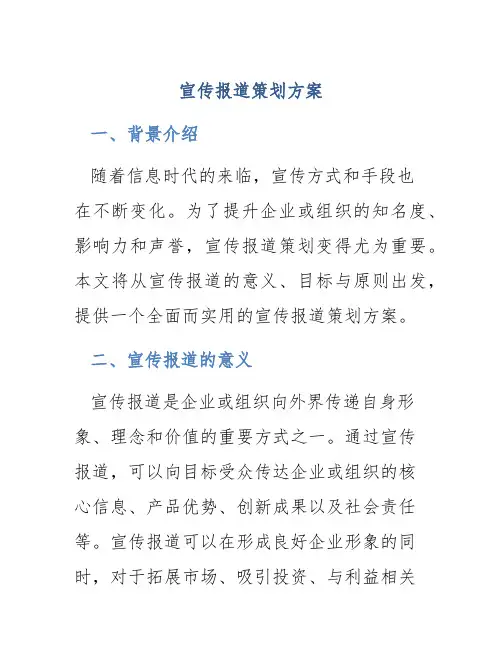 宣传报道策划方案

一、背景介绍

随着信息时代的来临，宣传方式和手段也在不断变化。为了提升企业或组织的知名度、影响力和声誉，宣传报道策划变得尤为重要。本文将从宣传报道的意义、目标与原则出发，提供一个全面而实用的宣传报道策划方案。

二、宣传报道的意义

宣传报道是企业或组织向外界传递自身形象、理念和价值的重要方式之一。通过宣传报道，可以向目标受众传达企业或组织的核心信息、产品优势、创新成果以及社会责任等。宣传报道可以在形成良好企业形象的同时，对于拓展市场、吸引投资、与利益相关